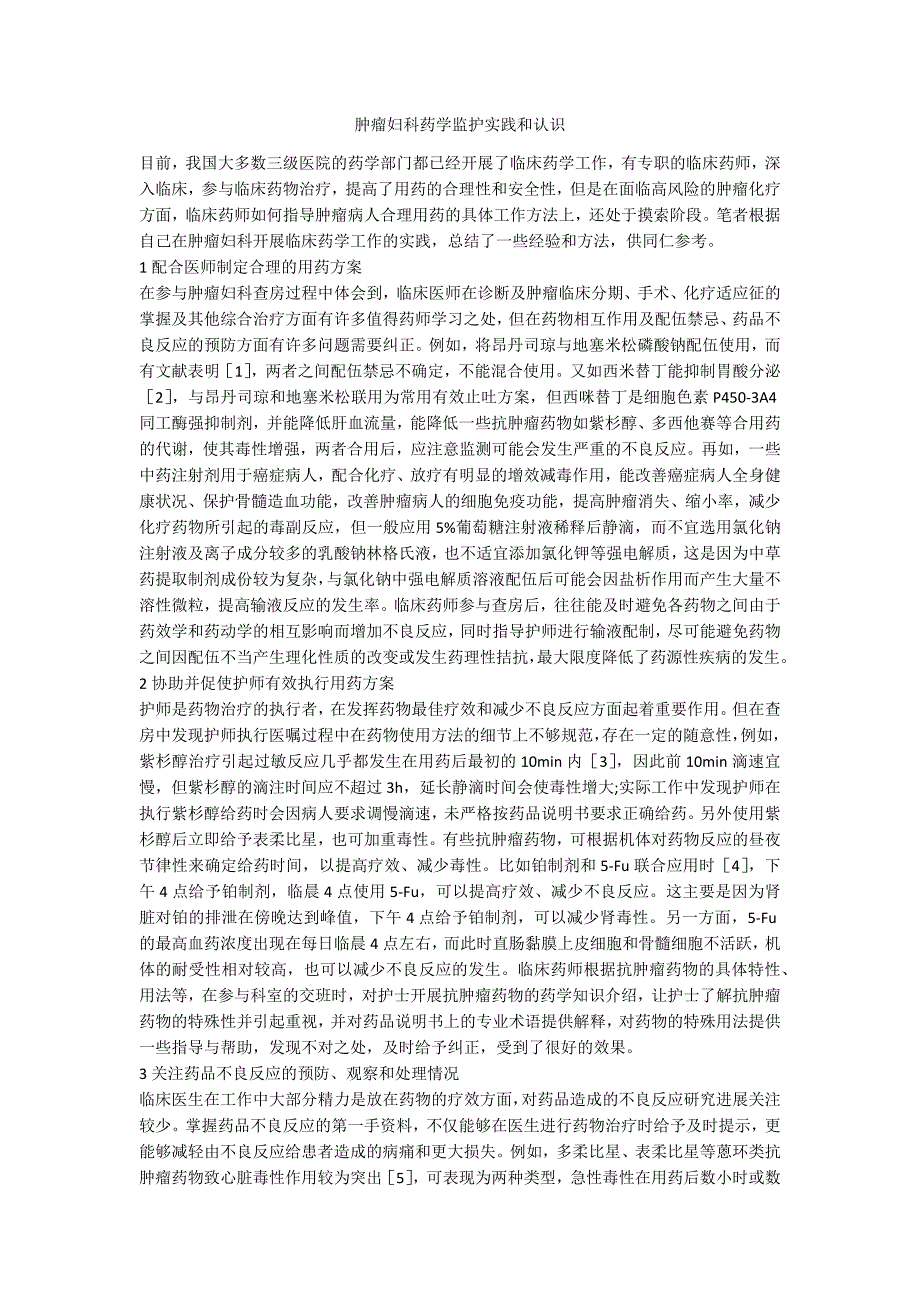 肿瘤妇科药学监护实践和认识

目前，我国大多数三级医院的药学部门都已经开展了临床药学工作，有专职的临床药师，深入临床，参与临床药物治疗，提高了用药的合理性和安全性，但是在面临高风险的肿瘤化疗方面，临床药师如何指导肿瘤病人合理用药的具体工作方法上，还处于摸索阶段。笔者根据自己在肿瘤妇科开展临床药学工作的实践，总结了一些经验和方法，供同仁参考。

1 配合医师制定合理的用药方案

在参与肿瘤妇科查房过程中体会到，临床医师在诊断及肿瘤临床分期、手术、化疗适应征的掌握及其他综合治疗方面有许多值得药师学习之处，但在药物相互作用及配伍禁忌、药品不良反应的预防方面有许多问题需要纠正。例如，将昂丹司琼与地塞米松磷酸钠配伍使用，而有文献表明［1］，两者之间配伍禁忌不确定，不能混合使用。又如西米替丁能抑制胃酸分泌［2］，与昂丹司琼和地塞米松联用为常用有效止吐方案，但西咪替丁是细胞色素 P450-3A4 同工酶强抑制剂，并能降低肝血流量，能降低一些抗肿瘤药物如紫杉醇、多西他赛等合用药的代谢，使其毒性增强，两者合用后，应注意监测可能会发生严重的不良反应。再如，一些中药注射剂用于癌症病人，配合化疗、放疗有明显的增效减毒作用，能改善癌症病人全身健康状况、保护骨髓造血功能，改善肿瘤病人的细胞免疫功能，提高肿瘤消失、缩小率，减少化疗药物所引起的毒副反应，但一般应用 5%葡萄糖注射液稀释后静滴，而不宜选用氯化钠注射液及离子成分较多的乳酸钠林格氏液，也不适宜添加氯化钾等强电解质，这是因为中草药提取制剂成份较为复杂，与氯化钠中强电解质溶液配伍后可能会因盐析作用而产生大量不溶性微粒，提高输液反应的发生率。临床药师参与查房后，往往能及时避免各药物之间由于药效学和药动学的相互影响而增加不良反应，同时指导护师进行输液配制，尽可能避免药物之间因配伍不当产生理化性质的改变或发生药理性拮抗，最大限度降低了药源性疾病的发生。

2 协助并促使护师有效执行用药方案

护师是药物治疗的执行者，在发挥药物最佳疗效和减少不良反应方面起着重要作用。但在查房中发现护师执行医嘱过程中在药物使用方法的细节上不够规范，存在一定的随意性，例如，紫杉醇治疗引起过敏反应几乎都发生在用药后最初的 10min 内［3］，因此前 10min 滴速宜慢，但紫杉醇的滴注时间应不超过 3h，延长静滴时间会使毒性增大;实际工作中发现护师在执行紫杉醇给药时会因病人要求调慢滴速，未严格按药品说明书要求正确给药。另外使用紫杉醇后立即给予表柔比星，也可加重毒性。有些抗肿瘤药物，可根据机体对药物反应的昼夜节律性来确定给药时间，以提高疗效、减少毒性。比如铂制剂和 5-Fu 联合应用时［4］，下午 4 点给予铂制剂，临晨 4 点使用 5-Fu，可以提高疗效、减少不良反应。这主要是因为肾脏对铂的排泄在傍晚达到峰值，下午 4 点给予铂制剂，可以减少肾毒性。另一方面，5-Fu 的最高血药浓度出现在每日临晨 4 点左右，而此时直肠黏膜上皮细胞和骨髓细胞不活跃，机体的耐受性相对较高，也可以减少不良反应的发生。临床药师根据抗肿瘤药物的具体特性、用法等，在参与科室的交班时，对护士开展抗肿瘤药物的药学知识介绍，让护士了解抗肿瘤药物的特殊性并引起重视，并对药品说明书上的专业术语提供解释，对药物的特殊用法提供一些指导与帮助，发现不对之处，及时给予纠正，受到了很好的效果。

3 关注药品不良反应的预防、观察和处理情况

临床医生在工作中大部分精力是放在药物的疗效方面，对药品造成的不良反应研究进展关注较少。掌握药品不良反应的第一手资料，不仅能够在医生进行药物治疗时给予及时提示，更能够减轻由不良反应给患者造成的病痛和更大损失。例如，多柔比星、表柔比星等蒽环类抗肿瘤药物致心脏毒性作用较为突出［5］，可表现为两种类型，急性毒性在用药后数小时或数